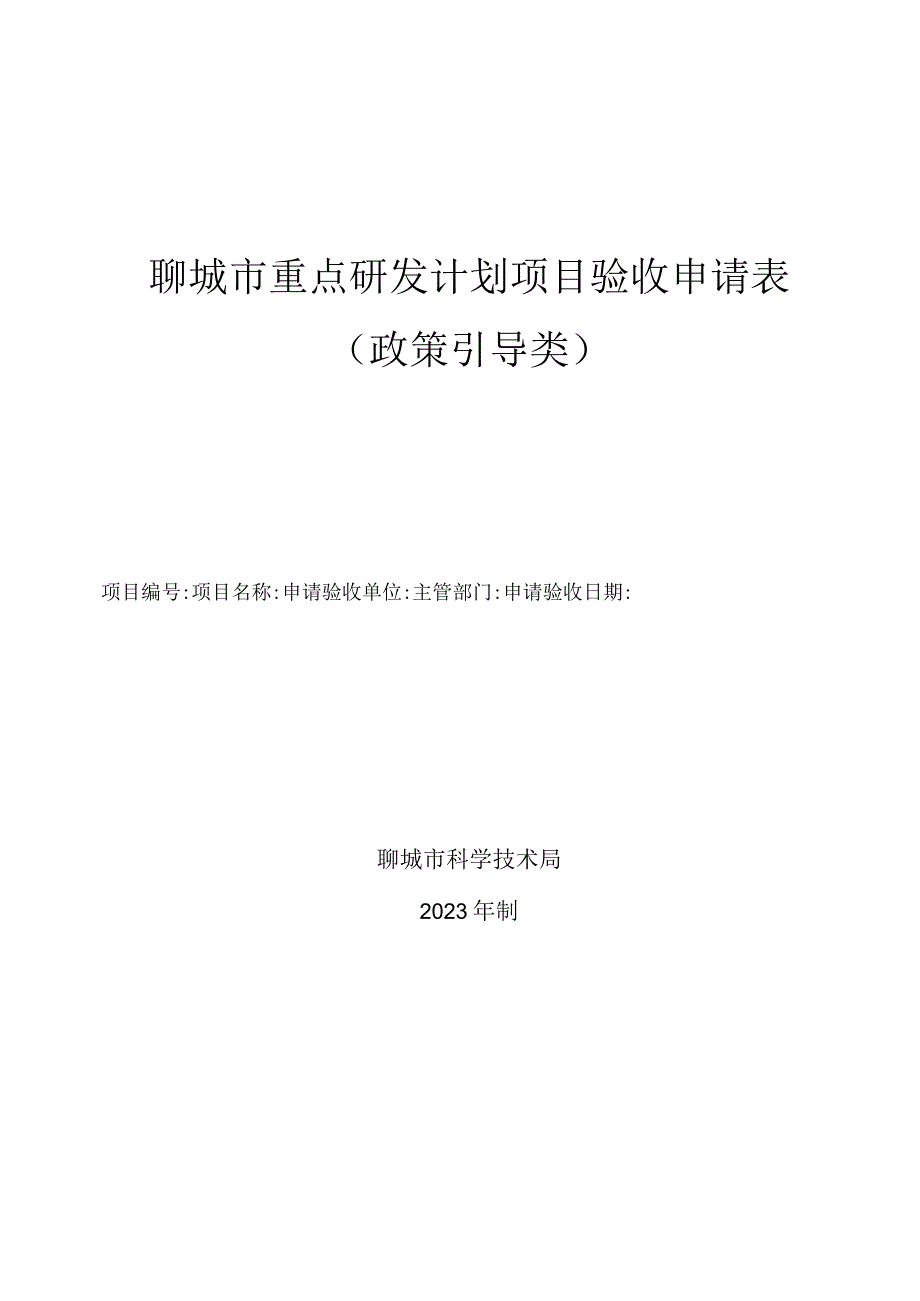 聊城市重点研发计划项目验收申请表

（政策引导类）

项目编号:项目名称:申请验收单位:主管部门:申请验收日期:

聊城市科学技术局

2023年制